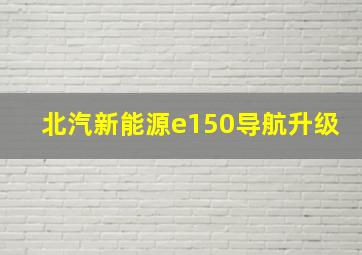 北汽新能源e150导航升级